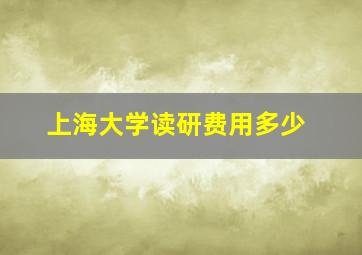 上海大学读研费用多少